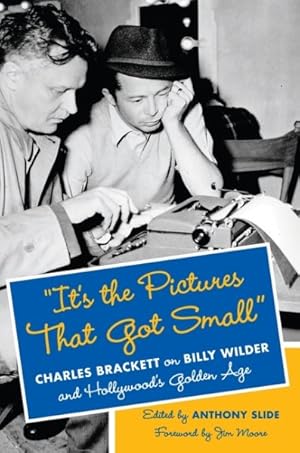 "It's the Pictures That Got Small"

CHARLES BRACKETT on BILLY WILDER and Hollywood's Golden Age

Edited by ANTHONY SLIDE

Foreword by Jim Moore